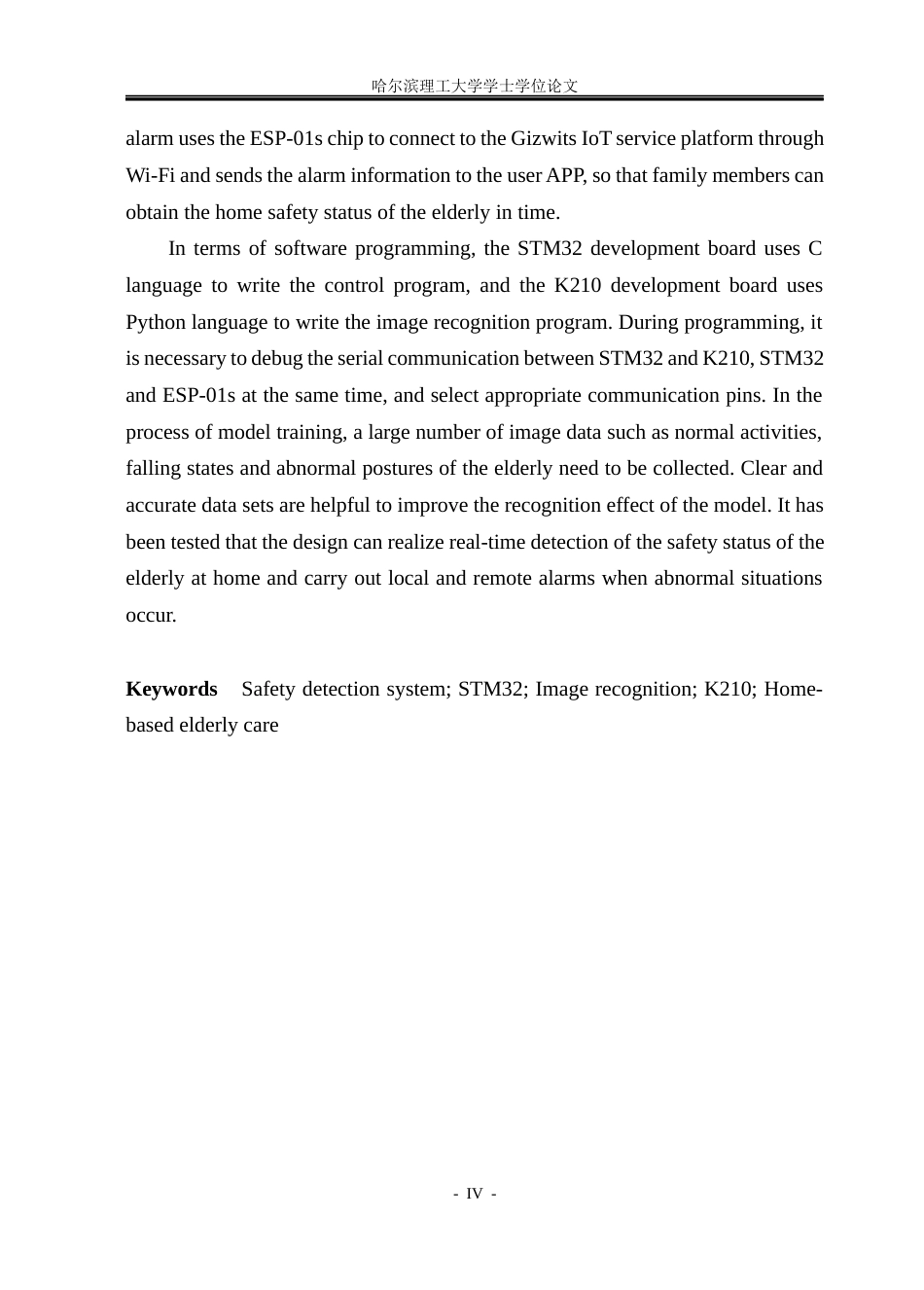 哈尔滨理工大学学士学位论文

alarm uses the ESP-01s chip to connect to the Gizwits IoT service platform through Wi-Fi and sends the alarm information to the user APP, so that family members can obtain the home safety status of the elderly in time.

In terms of software programming, the STM32 development board uses C language to write the control program, and the K210 development board uses Python language to write the image recognition program. During programming, it is necessary to debug the serial communication between STM32 and K210, STM32 and ESP-01s at the same time, and select appropriate communication pins. In the process of model training, a large number of image data such as normal activities, falling states and abnormal postures of the elderly need to be collected. Clear and accurate data sets are helpful to improve the recognition effect of the model. It has been tested that the design can realize real-time detection of the safety status of the elderly at home and carry out local and remote alarms when abnormal situations occur.

Keywords Safety detection system; STM32; Image recognition; K210; Home-based elderly care

- IV -